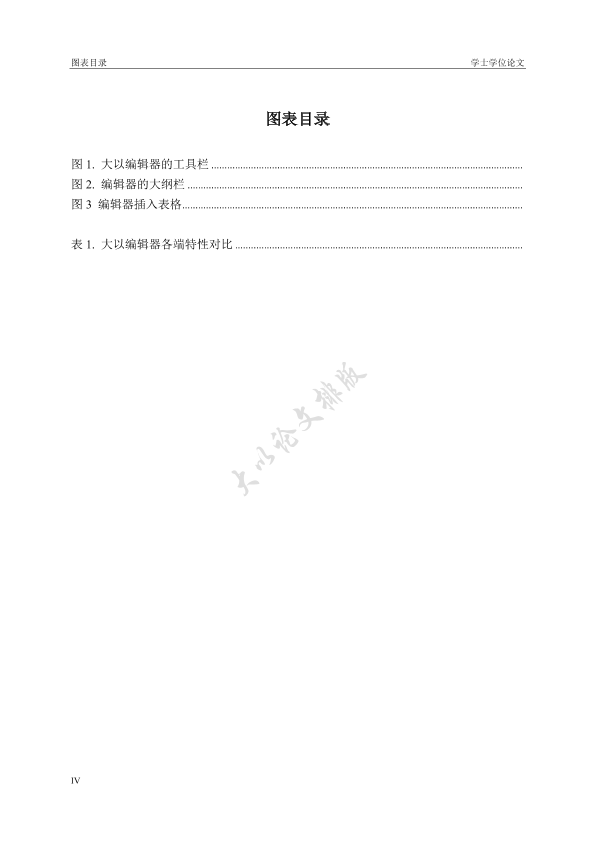 图表目录 学士学位论文

图表目录

图 1. 大以编辑器的工具栏 ........................................

图 2. 编辑器的大纲栏 ........................................

图 3 编辑器插入表格........................................

表 1. 大以编辑器各端特性对比 ........................................

大以论文排版

IV